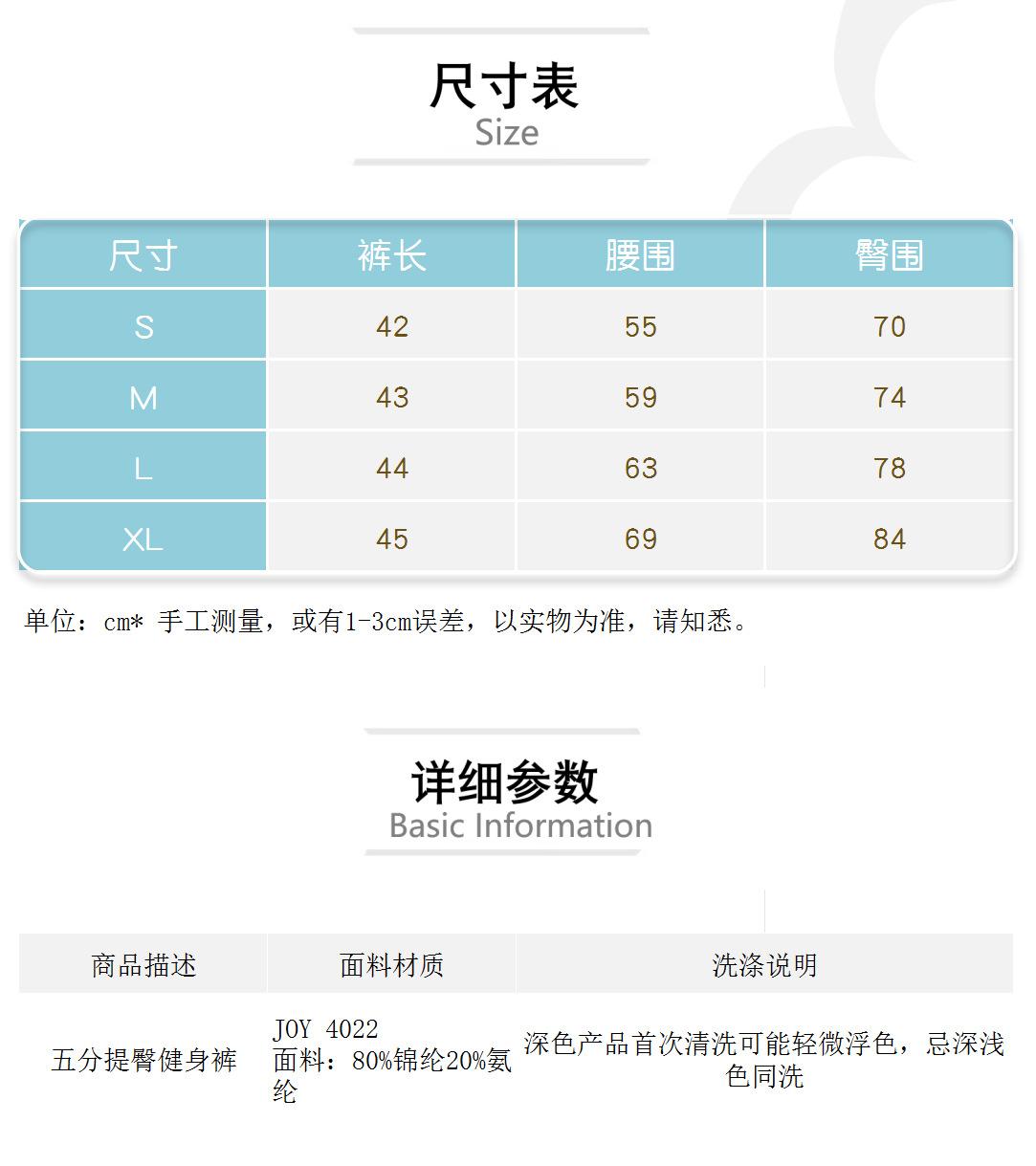 尺寸表
Size

| 尺寸 | 裤长 | 腰围 | 臀围 |
|---|---|---|---|
| S | 42 | 55 | 70 |
| M | 43 | 59 | 74 |
| L | 44 | 63 | 78 |
| XL | 45 | 69 | 84 |

单位：cm* 手工测量，或有1-3cm误差，以实物为准，请知悉。

详细参数
Basic Information

| 商品描述 | 面料材质 | 洗涤说明 |
|---|---|---|
| 五分提臀健身裤 | JOY 4022 面料：80%锦纶20%氨纶 | 深色产品首次清洗可能轻微浮色，忌深浅色同洗 |